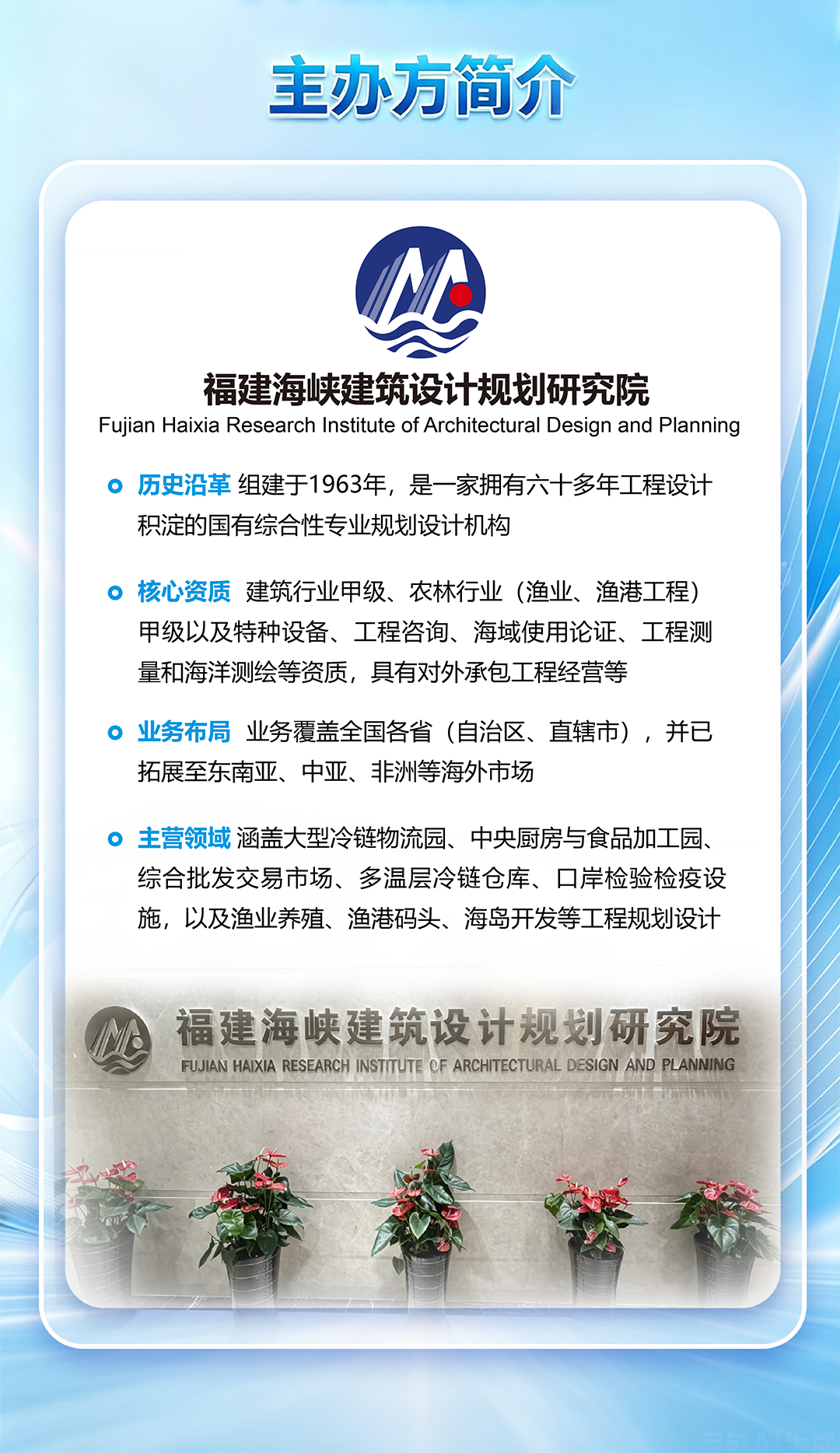 主办方简介

福建海峡建筑设计规划研究院
Fujian Haixia Research Institute of Architectural Design and Planning

历史沿革 组建于1963年，是一家拥有六十多年工程设计积淀的国有综合性专业规划设计机构

核心资质 建筑行业甲级、农林行业（渔业、渔港工程）甲级以及特种设备、工程咨询、海域使用论证、工程测量和海洋测绘等资质，具有对外承包工程经营等

业务布局 业务覆盖全国各省（自治区、直辖市），并已拓展至东南亚、中亚、非洲等海外市场

主营领域 涵盖大型冷链物流园、中央厨房与食品加工园、综合批发交易市场、多温层冷链仓库、口岸检验检疫设施，以及渔业养殖、渔港码头、海岛开发等工程规划设计

福建海峡建筑设计规划研究院
FUJIAN HAIXIA RESEARCH INSTITUTE OF ARCHITECTURAL DESIGN AND PLANNING